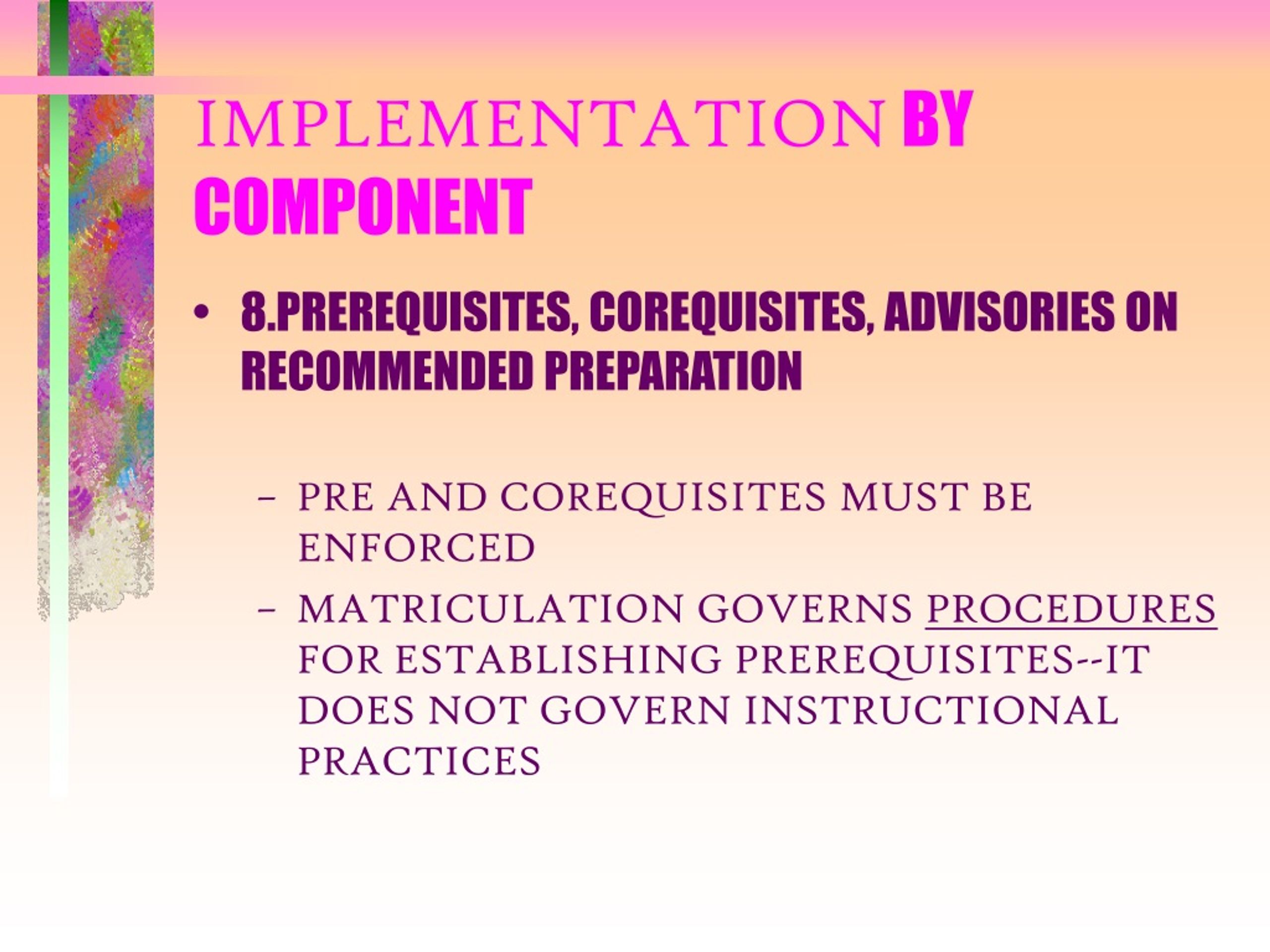 IMPLEMENTATION BY COMPONENT

• 8.PREREQUISITES, COREQUISITES, ADVISORIES ON RECOMMENDED PREPARATION

– PRE AND COREQUISITES MUST BE ENFORCED

– MATRICULATION GOVERNS PROCEDURES FOR ESTABLISHING PREREQUISITES--IT DOES NOT GOVERN INSTRUCTIONAL PRACTICES